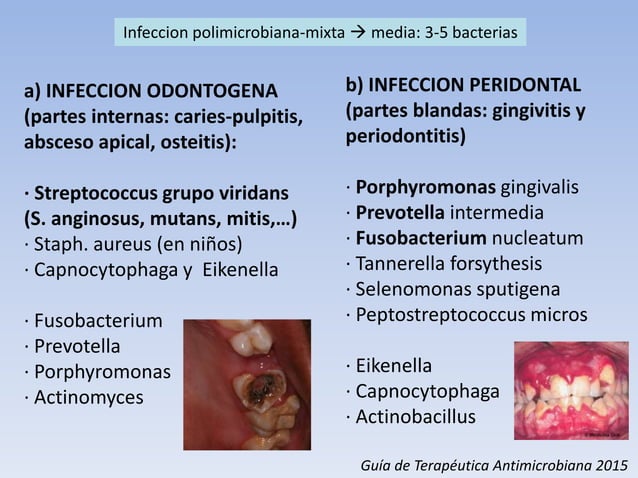 Infeccion polimicrobiana-mixta → media: 3-5 bacterias

a) INFECCION ODONTOGENA (partes internas: caries-pulpitis, absceso apical, osteitis):

· Streptococcus grupo viridans (S. anginosus, mutans, mitis,…)
· Staph. aureus (en niños)
· Capnocytophaga y Eikenella

· Fusobacterium
· Prevotella
· Porphyromonas
· Actinomyces

b) INFECCION PERIDONTAL (partes blandas: gingivitis y periodontitis)

· Porphyromonas gingivalis
· Prevotella intermedia
· Fusobacterium nucleatum
· Tannerella forsythesis
· Selenomonas sputigena
· Peptostreptococcus micros

· Eikenella
· Capnocytophaga
· Actinobacillus

Guía de Terapéutica Antimicrobiana 2015